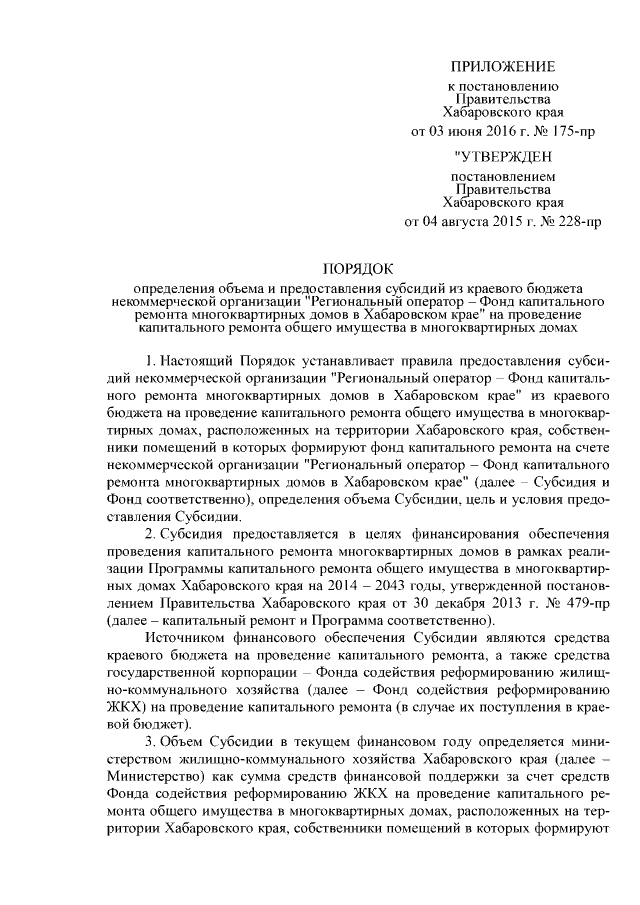 ПРИЛОЖЕНИЕ

к постановлению
Правительства
Хабаровского края
от 03 июня 2016 г. № 175-пр

"УТВЕРЖДЕН

постановлением
Правительства
Хабаровского края
от 04 августа 2015 г. № 228-пр

ПОРЯДОК

определения объема и предоставления субсидий из краевого бюджета некоммерческой организации "Региональный оператор – Фонд капитального ремонта многоквартирных домов в Хабаровском крае" на проведение капитального ремонта общего имущества в многоквартирных домах

1. Настоящий Порядок устанавливает правила предоставления субсидий некоммерческой организации "Региональный оператор – Фонд капитального ремонта многоквартирных домов в Хабаровском крае" из краевого бюджета на проведение капитального ремонта общего имущества в многоквартирных домах, расположенных на территории Хабаровского края, собственники помещений в которых формируют фонд капитального ремонта на счете некоммерческой организации "Региональный оператор – Фонд капитального ремонта многоквартирных домов в Хабаровском крае" (далее – Субсидия и Фонд соответственно), определения объема Субсидии, цель и условия предоставления Субсидии.

2. Субсидия предоставляется в целях финансирования обеспечения проведения капитального ремонта многоквартирных домов в рамках реализации Программы капитального ремонта общего имущества в многоквартирных домах Хабаровского края на 2014 – 2043 годы, утвержденной постановлением Правительства Хабаровского края от 30 декабря 2013 г. № 479-пр (далее – капитальный ремонт и Программа соответственно).

Источником финансового обеспечения Субсидии являются средства краевого бюджета на проведение капитального ремонта, а также средства государственной корпорации – Фонда содействия реформированию жилищно-коммунального хозяйства (далее – Фонд содействия реформированию ЖКХ) на проведение капитального ремонта (в случае их поступления в краевой бюджет).

3. Объем Субсидии в текущем финансовом году определяется министерством жилищно-коммунального хозяйства Хабаровского края (далее – Министерство) как сумма средств финансовой поддержки за счет средств Фонда содействия реформированию ЖКХ на проведение капитального ремонта общего имущества в многоквартирных домах, расположенных на территории Хабаровского края, собственники помещений в которых формируют